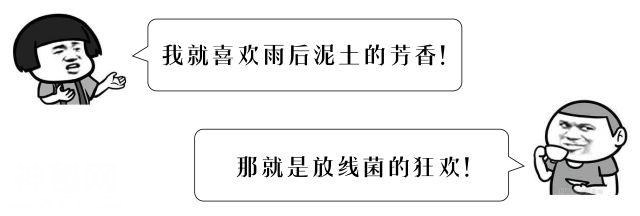 我就喜欢雨后泥土的芳香!

那就是放线菌的狂欢!